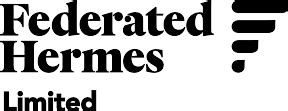 Federated
Hermes

Limited